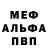 МЕФ
АЛЬФА
ПВП